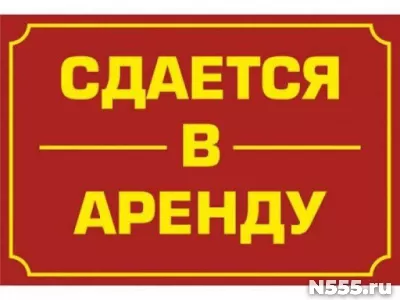 СДАЕТСЯ
В
АРЕНДУ

N555.ru